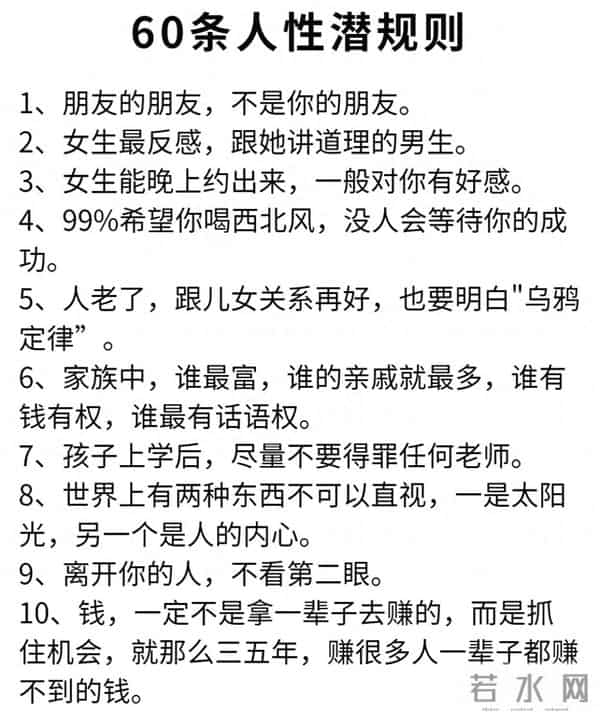 60条人性潜规则

1、朋友的朋友，不是你的朋友。

2、女生最反感，跟她讲道理的男生。

3、女生能晚上约出来，一般对你有好感。

4、99%希望你喝西北风，没人会等待你的成功。

5、人老了，跟儿女关系再好，也要明白"乌鸦定律”。

6、家族中，谁最富，谁的亲戚就最多，谁有钱有权，谁最有话语权。

7、孩子上学后，尽量不要得罪任何老师。

8、世界上有两种东西不可以直视，一是太阳光，另一个是人的内心。

9、离开你的人，不看第二眼。

10、钱，一定不是拿一辈子去赚的，而是抓住机会，就那么三五年，赚很多人一辈子都赚不到的钱。

若水网